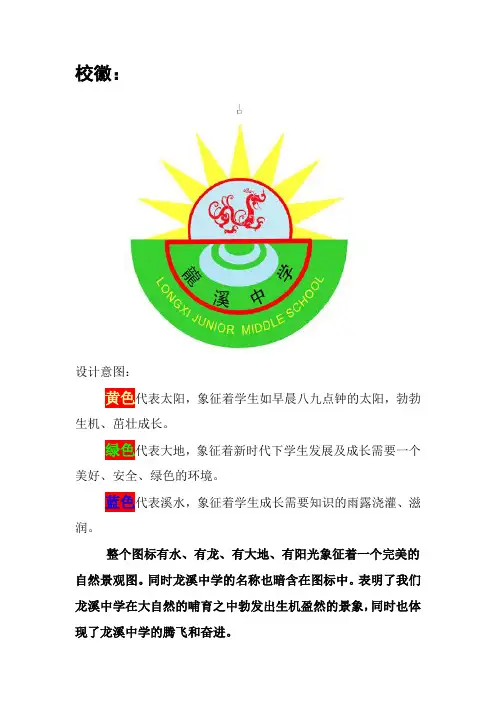 校徽：

龍溪中学
LONGXI JUNIOR MIDDLE SCHOOL

设计意图：

黄色代表太阳，象征着学生如早晨八九点钟的太阳，勃勃生机、茁壮成长。

绿色代表大地，象征着新时代下学生发展及成长需要一个美好、安全、绿色的环境。

蓝色代表溪水，象征着学生成长需要知识的雨露浇灌、滋润。

整个图标有水、有龙、有大地、有阳光象征着一个完美的自然景观图。同时龙溪中学的名称也暗含在图标中。表明了我们龙溪中学在大自然的哺育之中勃发出生机盈然的景象，同时也体现了龙溪中学的腾飞和奋进。